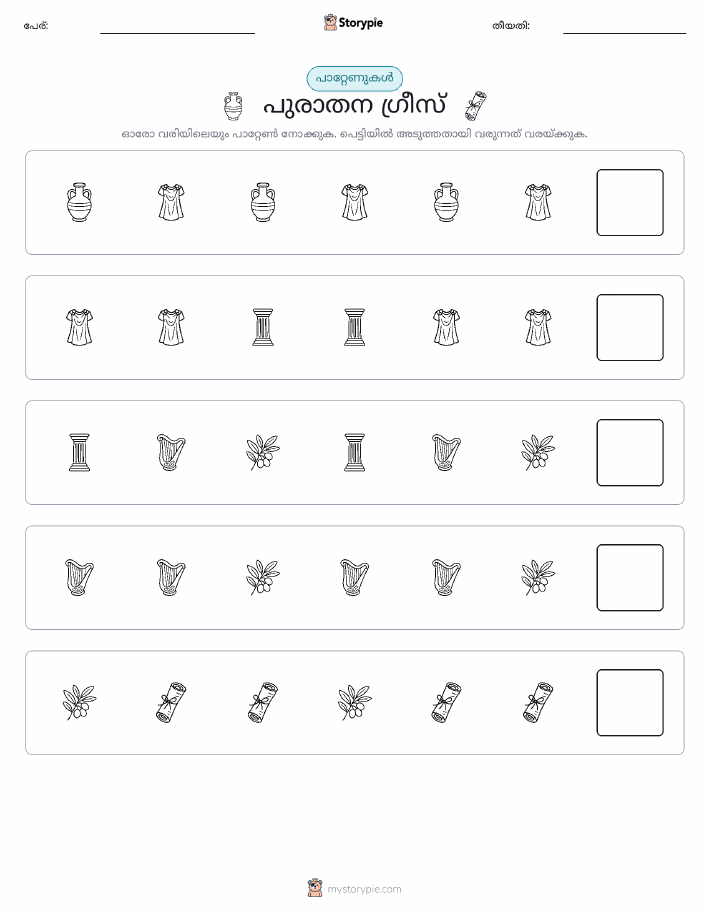 പേര്:

Storypie

തീയതി:

പാറ്റേണുകൾ

പുരാതന ഗ്രീസ്

ഓരോ വരിയിലെയും പാറ്റേൺ നോക്കുക. പെട്ടിയിൽ അടുത്തതായി വരുന്നത് വരയ്ക്കുക.

mystorypie.com